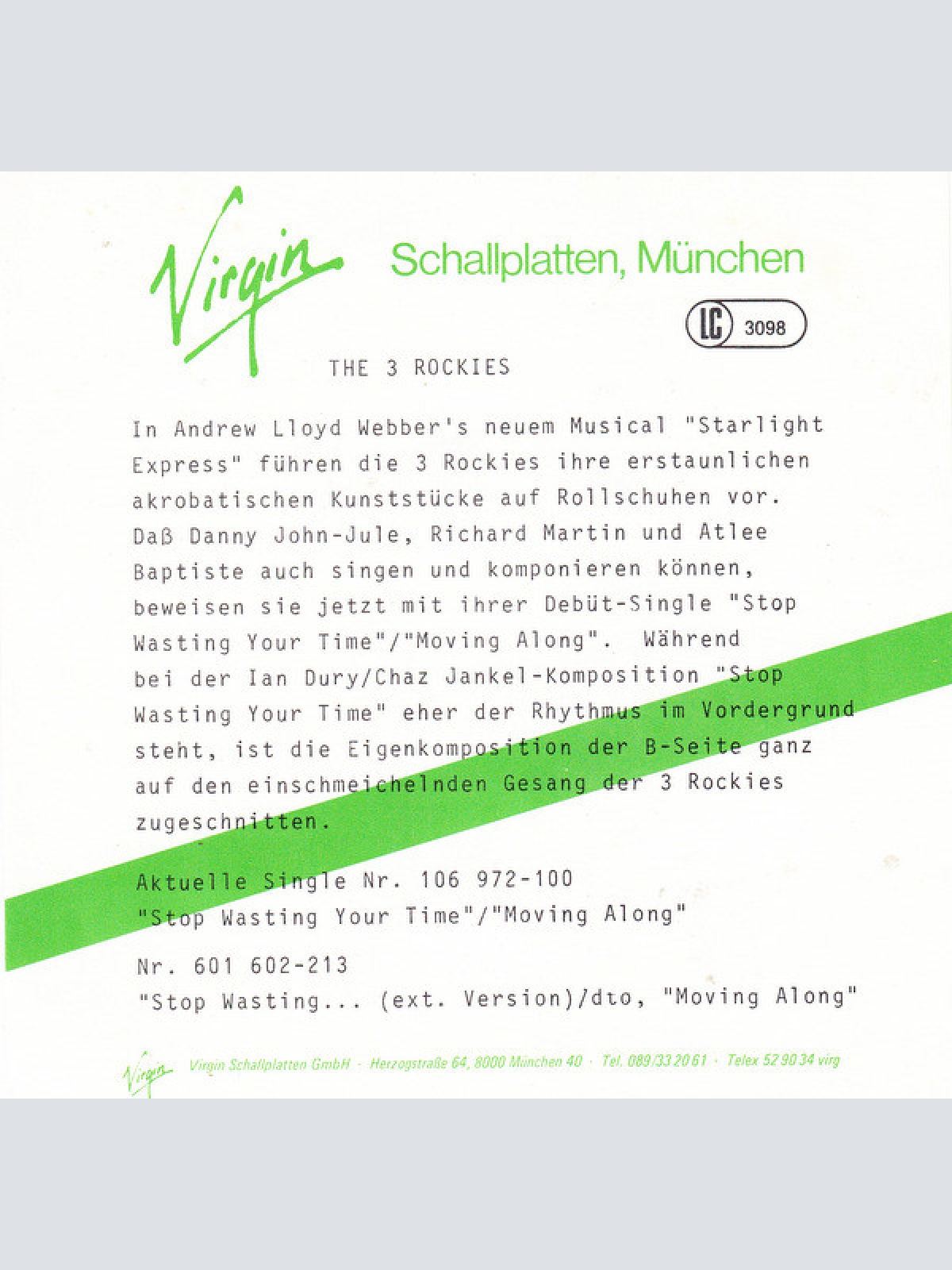 Virgin Schallplatten, München

LC 3098

THE 3 ROCKIES

In Andrew Lloyd Webber's neuem Musical "Starlight Express" führen die 3 Rockies ihre erstaunlichen akrobatischen Kunststücke auf Rollschuhen vor. Daß Danny John-Jule, Richard Martin und Atlee Baptiste auch singen und komponieren können, beweisen sie jetzt mit ihrer Debüt-Single "Stop Wasting Your Time"/"Moving Along". Während bei der Ian Dury/Chaz Jankel-Komposition "Stop Wasting Your Time" eher der Rhythmus im Vordergrund steht, ist die Eigenkomposition der B-Seite ganz auf den einschmeichelnden Gesang der 3 Rockies zugeschnitten.

Aktuelle Single Nr. 106 972-100
"Stop Wasting Your Time"/"Moving Along"

Nr. 601 602-213
"Stop Wasting... (ext. Version)/dto, "Moving Along"

Virgin Virgin Schallplatten GmbH · Herzogstraße 64, 8000 München 40 · Tel. 089/33 20 61 · Telex 52 90 34 virg